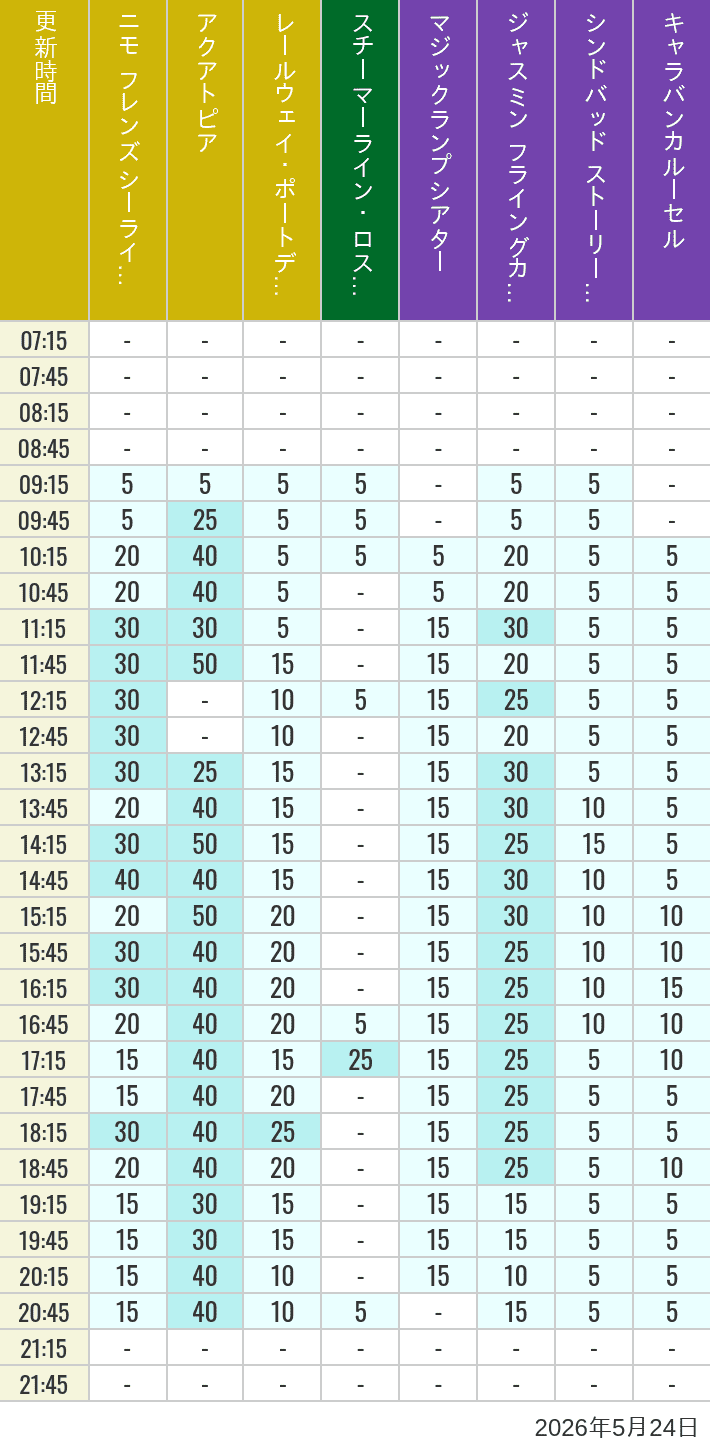 | 更新時間 | ニモ フレンズ シーライ… | アクアトピア | レールウェイ・ポートデ… | スチーマーライン・ロス… | マジックランプシアター | ジャスミン フライングカ… | シンドバッド ストーリー… | キャラバンカルーセル |
|---|---|---|---|---|---|---|---|---|
| 07:15 | - | - | - | - | - | - | - | - |
| 07:45 | - | - | - | - | - | - | - | - |
| 08:15 | - | - | - | - | - | - | - | - |
| 08:45 | - | - | - | - | - | - | - | - |
| 09:15 | 5 | 5 | 5 | 5 | - | 5 | 5 | - |
| 09:45 | 5 | 25 | 5 | 5 | - | 5 | 5 | - |
| 10:15 | 20 | 40 | 5 | 5 | 5 | 20 | 5 | 5 |
| 10:45 | 20 | 40 | 5 | - | 5 | 20 | 5 | 5 |
| 11:15 | 30 | 30 | 5 | - | 15 | 30 | 5 | 5 |
| 11:45 | 30 | 50 | 15 | - | 15 | 20 | 5 | 5 |
| 12:15 | 30 | - | 10 | 5 | 15 | 25 | 5 | 5 |
| 12:45 | 30 | - | 10 | - | 15 | 20 | 5 | 5 |
| 13:15 | 30 | 25 | 15 | - | 15 | 30 | 5 | 5 |
| 13:45 | 20 | 40 | 15 | - | 15 | 30 | 10 | 5 |
| 14:15 | 30 | 50 | 15 | - | 15 | 25 | 15 | 5 |
| 14:45 | 40 | 40 | 15 | - | 15 | 30 | 10 | 5 |
| 15:15 | 20 | 50 | 20 | - | 15 | 30 | 10 | 10 |
| 15:45 | 30 | 40 | 20 | - | 15 | 25 | 10 | 10 |
| 16:15 | 30 | 40 | 20 | - | 15 | 25 | 10 | 15 |
| 16:45 | 20 | 40 | 20 | 5 | 15 | 25 | 10 | 10 |
| 17:15 | 15 | 40 | 15 | 25 | 15 | 25 | 5 | 10 |
| 17:45 | 15 | 40 | 20 | - | 15 | 25 | 5 | 5 |
| 18:15 | 30 | 40 | 25 | - | 15 | 25 | 5 | 5 |
| 18:45 | 20 | 40 | 20 | - | 15 | 25 | 5 | 10 |
| 19:15 | 15 | 30 | 15 | - | 15 | 15 | 5 | 5 |
| 19:45 | 15 | 30 | 15 | - | 15 | 15 | 5 | 5 |
| 20:15 | 15 | 40 | 10 | - | 15 | 10 | 5 | 5 |
| 20:45 | 15 | 40 | 10 | 5 | - | 15 | 5 | 5 |
| 21:15 | - | - | - | - | - | - | - | - |
| 21:45 | - | - | - | - | - | - | - | - |

2026年5月24日